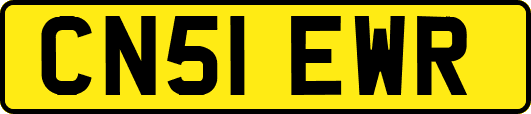 CN51 EWR